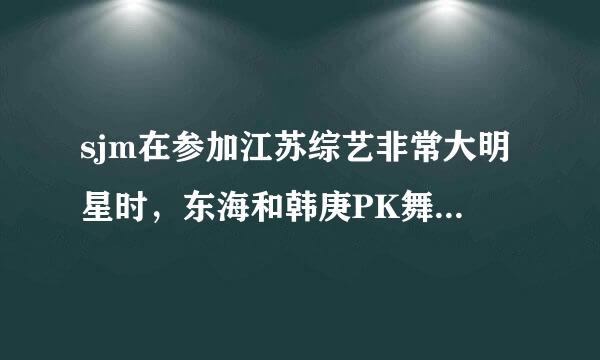 sjm在参加江苏综艺非常大明星时，东海和韩庚PK舞...